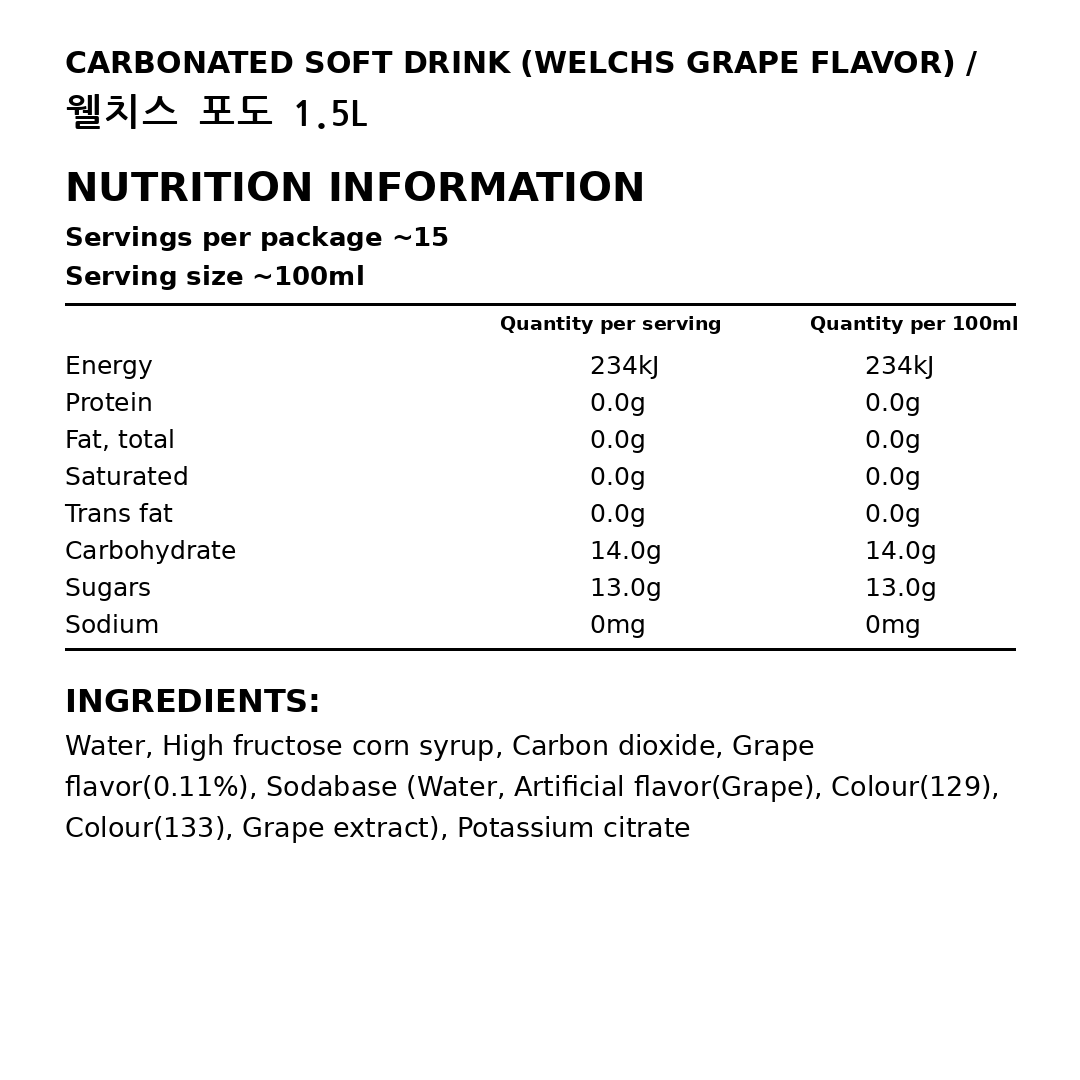 CARBONATED SOFT DRINK (WELCHS GRAPE FLAVOR) / 웰치스 포도 1.5L

NUTRITION INFORMATION

Servings per package ~15
Serving size ~100ml

| | Quantity per serving | Quantity per 100ml |
|---|---|---|
| Energy | 234kJ | 234kJ |
| Protein | 0.0g | 0.0g |
| Fat, total | 0.0g | 0.0g |
| Saturated | 0.0g | 0.0g |
| Trans fat | 0.0g | 0.0g |
| Carbohydrate | 14.0g | 14.0g |
| Sugars | 13.0g | 13.0g |
| Sodium | 0mg | 0mg |

INGREDIENTS:
Water, High fructose corn syrup, Carbon dioxide, Grape flavor(0.11%), Sodabase (Water, Artificial flavor(Grape), Colour(129), Colour(133), Grape extract), Potassium citrate